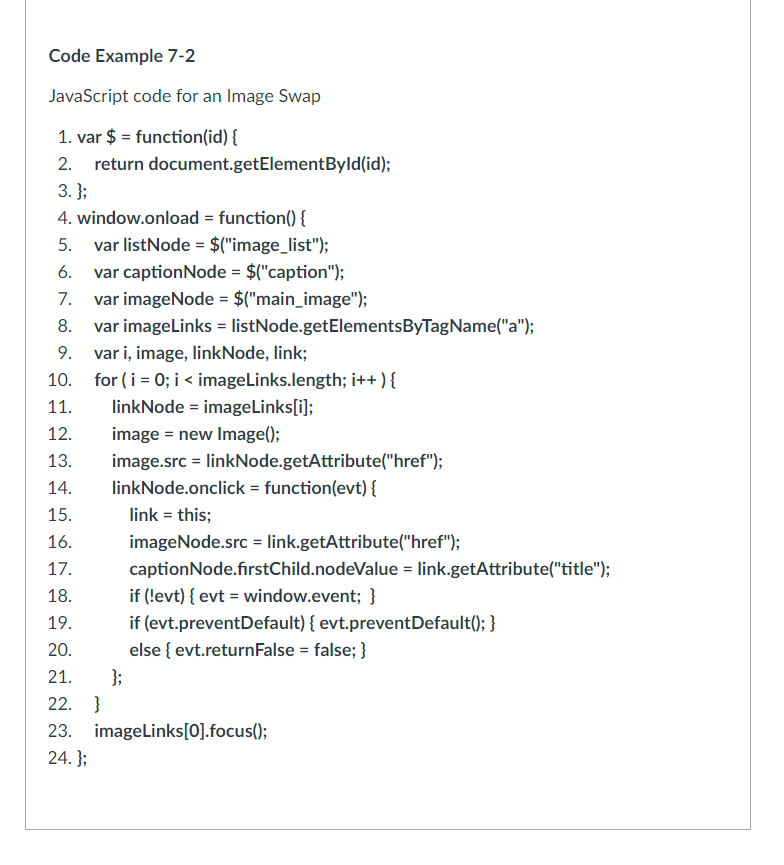 Code Example 7-2

JavaScript code for an Image Swap

1. var $ = function(id) {
2. return document.getElementById(id);
3. };
4. window.onload = function() {
5. var listNode = $("image_list");
6. var captionNode = $("caption");
7. var imageNode = $("main_image");
8. var imageLinks = listNode.getElementsByTagName("a");
9. var i, image, linkNode, link;
10. for ( i = 0; i < imageLinks.length; i++ ) {
11. linkNode = imageLinks[i];
12. image = new Image();
13. image.src = linkNode.getAttribute("href");
14. linkNode.onclick = function(evt) {
15. link = this;
16. imageNode.src = link.getAttribute("href");
17. captionNode.firstChild.nodeValue = link.getAttribute("title");
18. if (!evt) { evt = window.event; }
19. if (evt.preventDefault) { evt.preventDefault(); }
20. else { evt.returnFalse = false; }
21. };
22. }
23. imageLinks[0].focus();
24. };